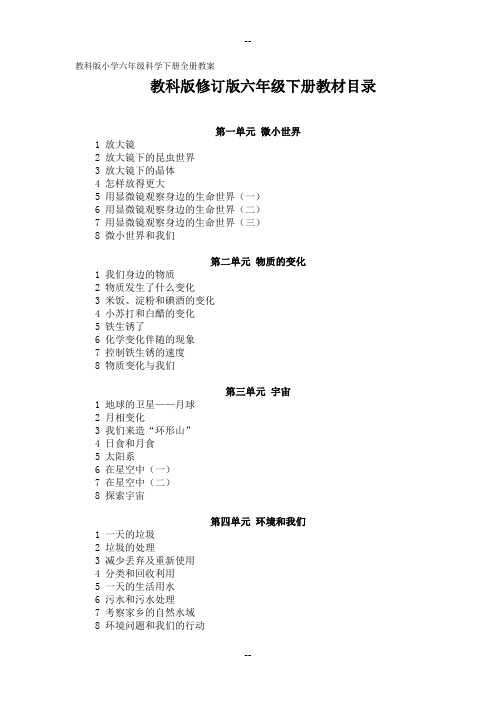 --

教科版小学六年级科学下册全册教案

教科版修订版六年级下册教材目录

第一单元 微小世界

1 放大镜
2 放大镜下的昆虫世界
3 放大镜下的晶体
4 怎样放得更大
5 用显微镜观察身边的生命世界（一）
6 用显微镜观察身边的生命世界（二）
7 用显微镜观察身边的生命世界（三）
8 微小世界和我们

第二单元 物质的变化

1 我们身边的物质
2 物质发生了什么变化
3 米饭、淀粉和碘酒的变化
4 小苏打和白醋的变化
5 铁生锈了
6 化学变化伴随的现象
7 控制铁生锈的速度
8 物质变化与我们

第三单元 宇宙

1 地球的卫星——月球
2 月相变化
3 我们来造“环形山”
4 日食和月食
5 太阳系
6 在星空中（一）
7 在星空中（二）
8 探索宇宙

第四单元 环境和我们

1 一天的垃圾
2 垃圾的处理
3 减少丢弃及重新使用
4 分类和回收利用
5 一天的生活用水
6 污水和污水处理
7 考察家乡的自然水域
8 环境问题和我们的行动

--